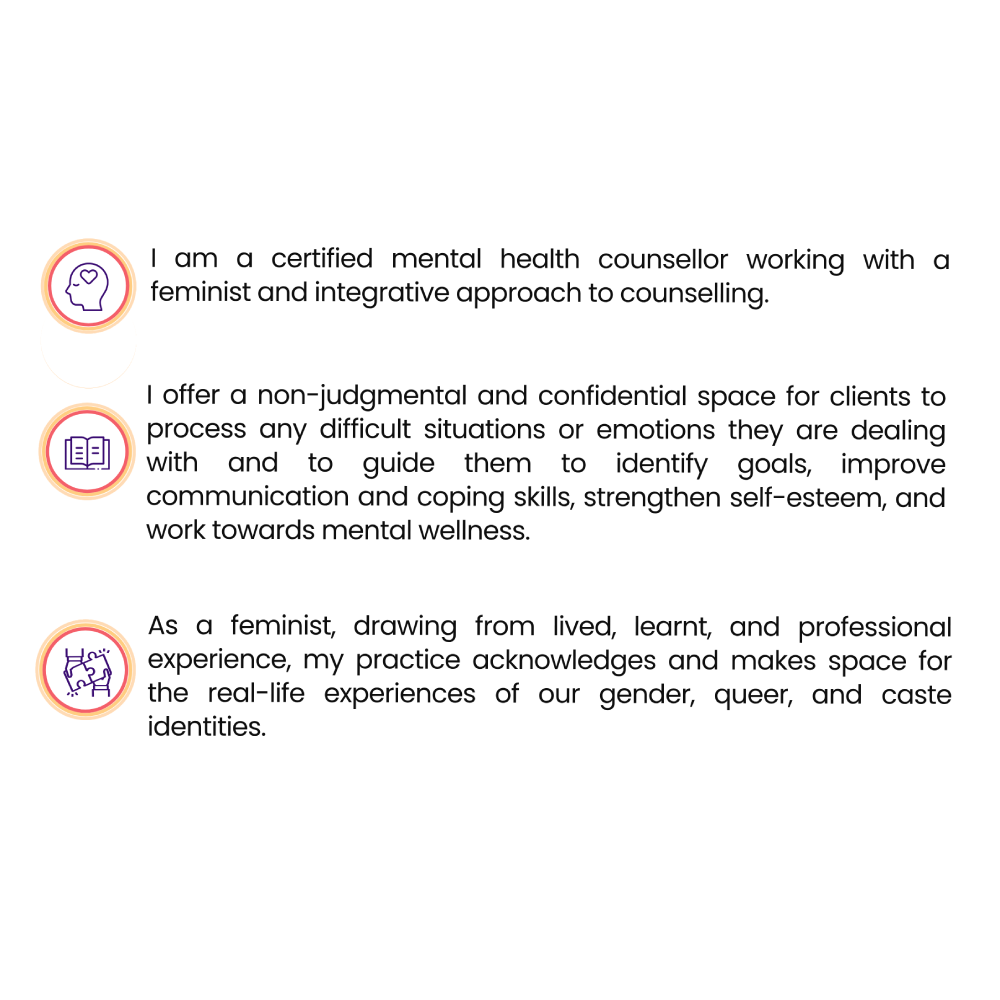 I am a certified mental health counsellor working with a feminist and integrative approach to counselling.

I offer a non-judgmental and confidential space for clients to process any difficult situations or emotions they are dealing with and to guide them to identify goals, improve communication and coping skills, strengthen self-esteem, and work towards mental wellness.

As a feminist, drawing from lived, learnt, and professional experience, my practice acknowledges and makes space for the real-life experiences of our gender, queer, and caste identities.